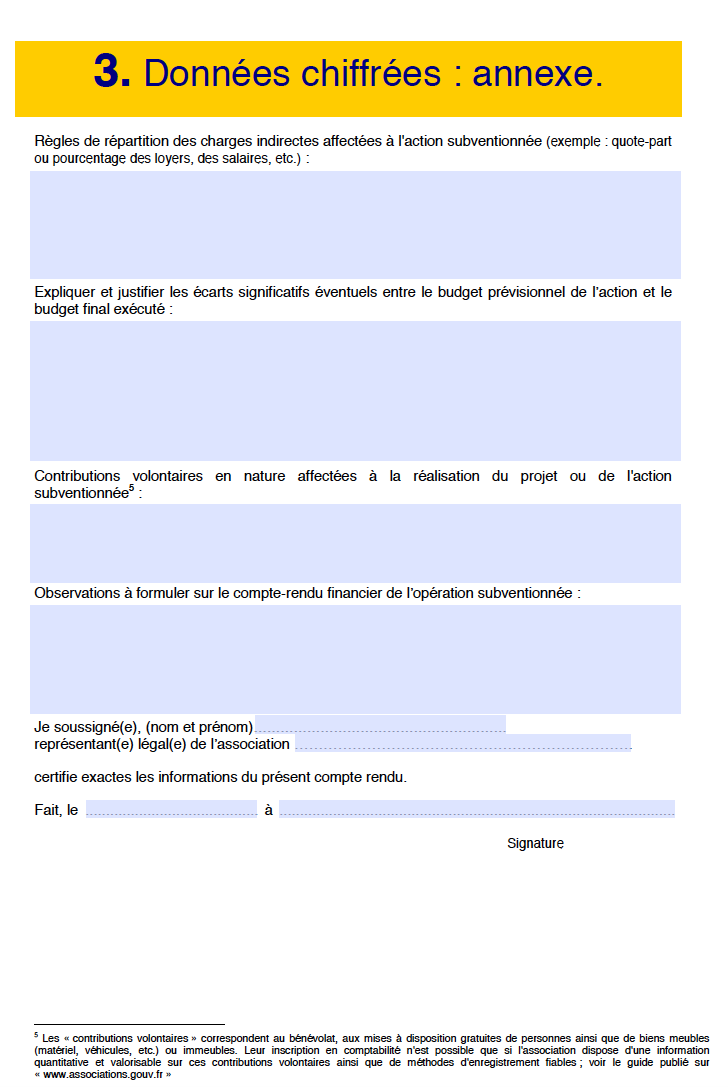 **3.** Données chiffrées : annexe.

Règles de répartition des charges indirectes affectées à l'action subventionnée (exemple : quote-part ou pourcentage des loyers, des salaires, etc.) :

Expliquer et justifier les écarts significatifs éventuels entre le budget prévisionnel de l'action et le budget final exécuté :

Contributions volontaires en nature affectées à la réalisation du projet ou de l'action subventionnée$^5$ :

Observations à formuler sur le compte-rendu financier de l'opération subventionnée :

Je soussigné(e), (nom et prénom)
représentant(e) légal(e) de l'association

certifie exactes les informations du présent compte rendu.

Fait, le à

Signature

$^5$ Les « contributions volontaires » correspondent au bénévolat, aux mises à disposition gratuites de personnes ainsi que de biens meubles (matériel, véhicules, etc.) ou immeubles. Leur inscription en comptabilité n'est possible que si l'association dispose d'une information quantitative et valorisable sur ces contributions volontaires ainsi que de méthodes d'enregistrement fiables ; voir le guide publié sur « www.associations.gouv.fr »